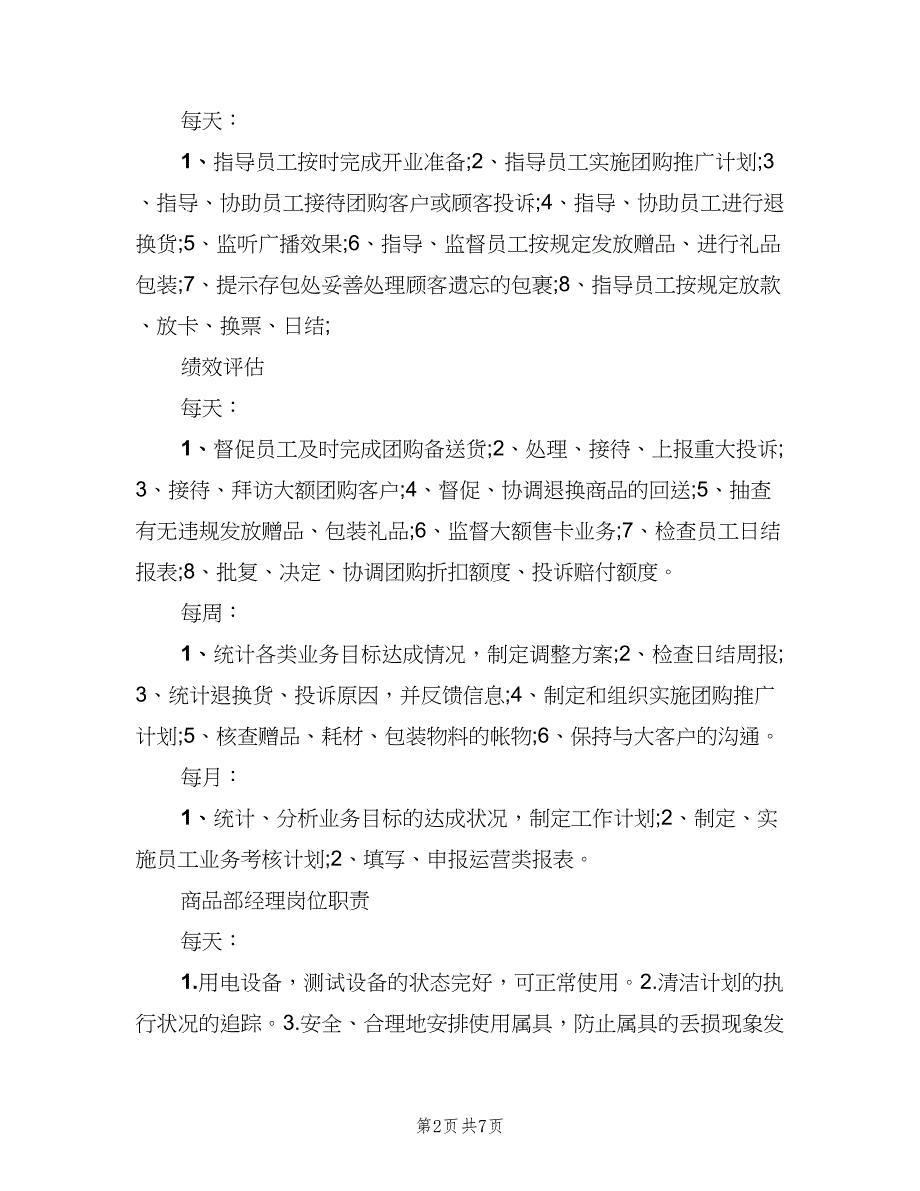 每天：

1、指导员工按时完成开业准备;2、指导员工实施团购推广计划;3、指导、协助员工接待团购客户或顾客投诉;4、指导、协助员工进行退换货;5、监听广播效果;6、指导、监督员工按规定发放赠品、进行礼品包装;7、提示存包处妥善处理顾客遗忘的包裹;8、指导员工按规定放款、放卡、换票、日结;

绩效评估

每天：

1、督促员工及时完成团购备送货;2、处理、接待、上报重大投诉;3、接待、拜访大额团购客户;4、督促、协调退换商品的回送;5、抽查有无违规发放赠品、包装礼品;6、监督大额售卡业务;7、检查员工日结报表;8、批复、决定、协调团购折扣额度、投诉赔付额度。

每周：

1、统计各类业务目标达成情况，制定调整方案;2、检查日结周报;3、统计退换货、投诉原因，并反馈信息;4、制定和组织实施团购推广计划;5、核查赠品、耗材、包装物料的帐物;6、保持与大客户的沟通。

每月：

1、统计、分析业务目标的达成状况，制定工作计划;2、制定、实施员工业务考核计划;2、填写、申报运营类报表。

商品部经理岗位职责

每天：

1.用电设备，测试设备的状态完好，可正常使用。2.清洁计划的执行状况的追踪。3.安全、合理地安排使用属具，防止属具的丢损现象发

第2页 共7页